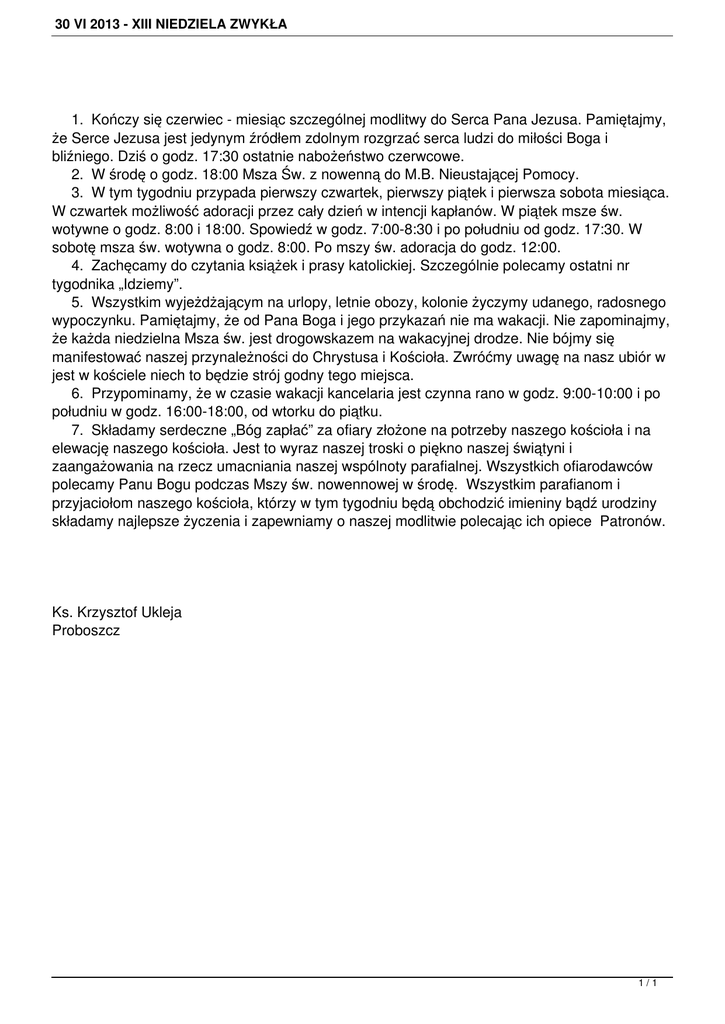 30 VI 2013 - XIII NIEDZIELA ZWYKŁA

1. Kończy się czerwiec - miesiąc szczególnej modlitwy do Serca Pana Jezusa. Pamiętajmy, że Serce Jezusa jest jedynym źródłem zdolnym rozgrzać serca ludzi do miłości Boga i bliźniego. Dziś o godz. 17:30 ostatnie nabożeństwo czerwcowe.
2. W środę o godz. 18:00 Msza Św. z nowenną do M.B. Nieustającej Pomocy.
3. W tym tygodniu przypada pierwszy czwartek, pierwszy piątek i pierwsza sobota miesiąca. W czwartek możliwość adoracji przez cały dzień w intencji kapłanów. W piątek msze św. wotywne o godz. 8:00 i 18:00. Spowiedź w godz. 7:00-8:30 i po południu od godz. 17:30. W sobotę msza św. wotywna o godz. 8:00. Po mszy św. adoracja do godz. 12:00.
4. Zachęcamy do czytania książek i prasy katolickiej. Szczególnie polecamy ostatni nr tygodnika „Idziemy”.
5. Wszystkim wyjeżdżającym na urlopy, letnie obozy, kolonie życzymy udanego, radosnego wypoczynku. Pamiętajmy, że od Pana Boga i jego przykazań nie ma wakacji. Nie zapominajmy, że każda niedzielna Msza św. jest drogowskazem na wakacyjnej drodze. Nie bójmy się manifestować naszej przynależności do Chrystusa i Kościoła. Zwróćmy uwagę na nasz ubiór w jest w kościele niech to będzie strój godny tego miejsca.
6. Przypominamy, że w czasie wakacji kancelaria jest czynna rano w godz. 9:00-10:00 i po południu w godz. 16:00-18:00, od wtorku do piątku.
7. Składamy serdeczne „Bóg zapłać” za ofiary złożone na potrzeby naszego kościoła i na elewację naszego kościoła. Jest to wyraz naszej troski o piękno naszej świątyni i zaangażowania na rzecz umacniania naszej wspólnoty parafialnej. Wszystkich ofiarodawców polecamy Panu Bogu podczas Mszy św. nowennowej w środę. Wszystkim parafianom i przyjaciołom naszego kościoła, którzy w tym tygodniu będą obchodzić imieniny bądź urodziny składamy najlepsze życzenia i zapewniamy o naszej modlitwie polecając ich opiece Patronów.

Ks. Krzysztof Ukleja
Proboszcz

1 / 1